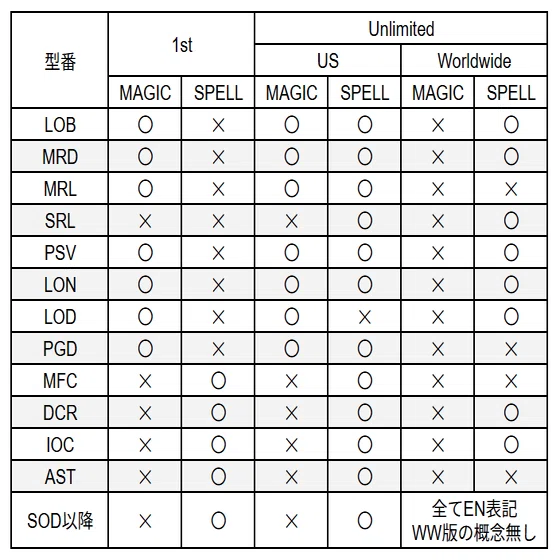 | 型番 | 1st | | Unlimited | | | |
|---|---|---|---|---|---|---|
| | | | US | | Worldwide | |
| | MAGIC | SPELL | MAGIC | SPELL | MAGIC | SPELL |
| LOB | ○ | × | ○ | ○ | × | ○ |
| MRD | ○ | × | ○ | ○ | × | ○ |
| MRL | ○ | × | ○ | ○ | × | × |
| SRL | × | × | × | ○ | × | ○ |
| PSV | ○ | × | ○ | ○ | × | ○ |
| LON | ○ | × | ○ | ○ | × | ○ |
| LOD | ○ | × | ○ | × | × | ○ |
| PGD | ○ | × | ○ | ○ | × | × |
| MFC | × | ○ | × | ○ | × | × |
| DCR | × | ○ | × | ○ | × | ○ |
| IOC | × | ○ | × | ○ | × | ○ |
| AST | × | ○ | × | ○ | × | × |
| SOD以降 | × | ○ | × | ○ | 全てEN表記 WW版の概念無し | |